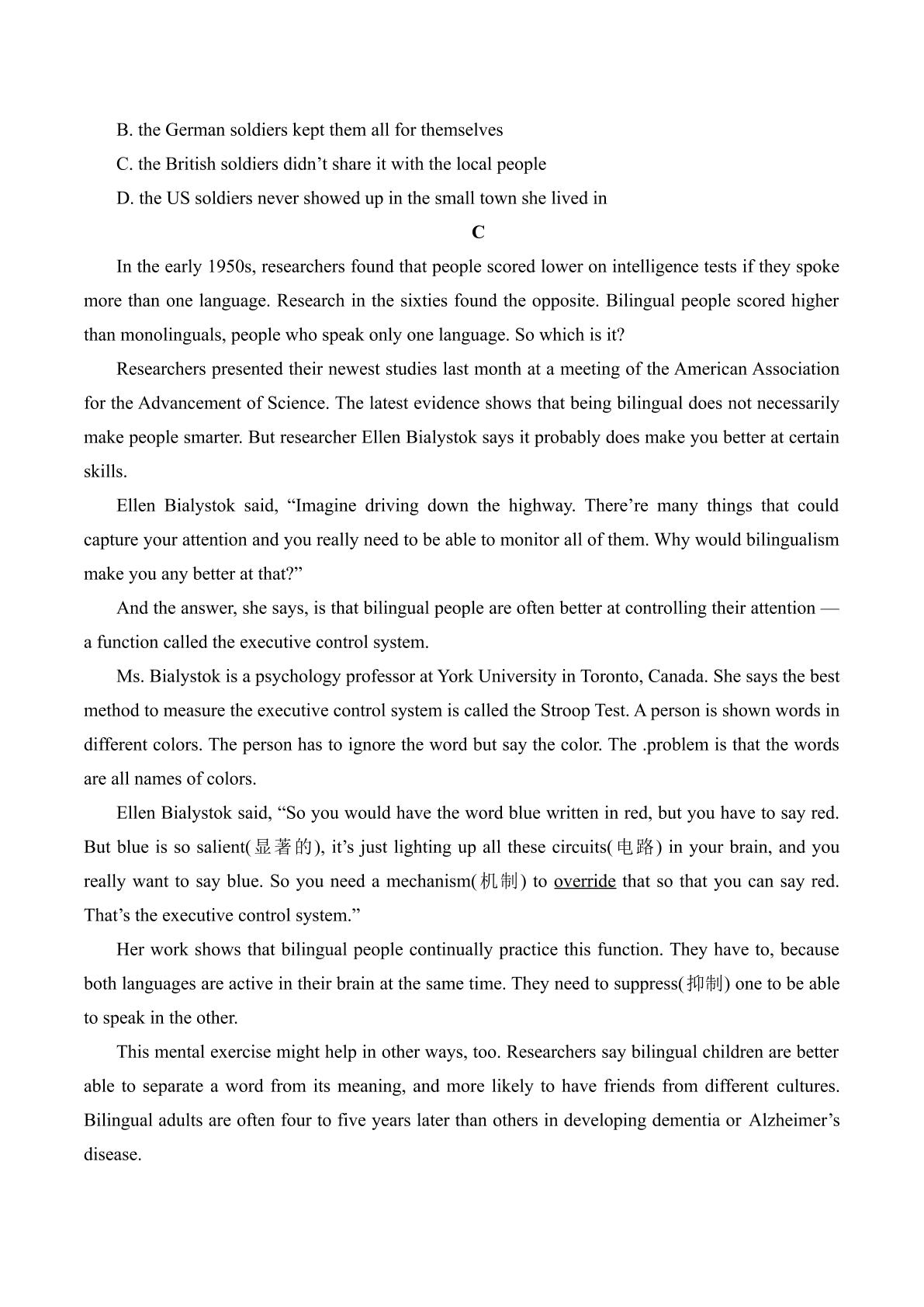 B. the German soldiers kept them all for themselves

C. the British soldiers didn’t share it with the local people

D. the US soldiers never showed up in the small town she lived in

C

In the early 1950s, researchers found that people scored lower on intelligence tests if they spoke more than one language. Research in the sixties found the opposite. Bilingual people scored higher than monolinguals, people who speak only one language. So which is it?

Researchers presented their newest studies last month at a meeting of the American Association for the Advancement of Science. The latest evidence shows that being bilingual does not necessarily make people smarter. But researcher Ellen Bialystok says it probably does make you better at certain skills.

Ellen Bialystok said, “Imagine driving down the highway. There’re many things that could capture your attention and you really need to be able to monitor all of them. Why would bilingualism make you any better at that?”

And the answer, she says, is that bilingual people are often better at controlling their attention — a function called the executive control system.

Ms. Bialystok is a psychology professor at York University in Toronto, Canada. She says the best method to measure the executive control system is called the Stroop Test. A person is shown words in different colors. The person has to ignore the word but say the color. The .problem is that the words are all names of colors.

Ellen Bialystok said, “So you would have the word blue written in red, but you have to say red. But blue is so salient(显著的), it’s just lighting up all these circuits(电路) in your brain, and you really want to say blue. So you need a mechanism(机制) to override that so that you can say red. That’s the executive control system.”

Her work shows that bilingual people continually practice this function. They have to, because both languages are active in their brain at the same time. They need to suppress(抑制) one to be able to speak in the other.

This mental exercise might help in other ways, too. Researchers say bilingual children are better able to separate a word from its meaning, and more likely to have friends from different cultures. Bilingual adults are often four to five years later than others in developing dementia or Alzheimer’s disease.